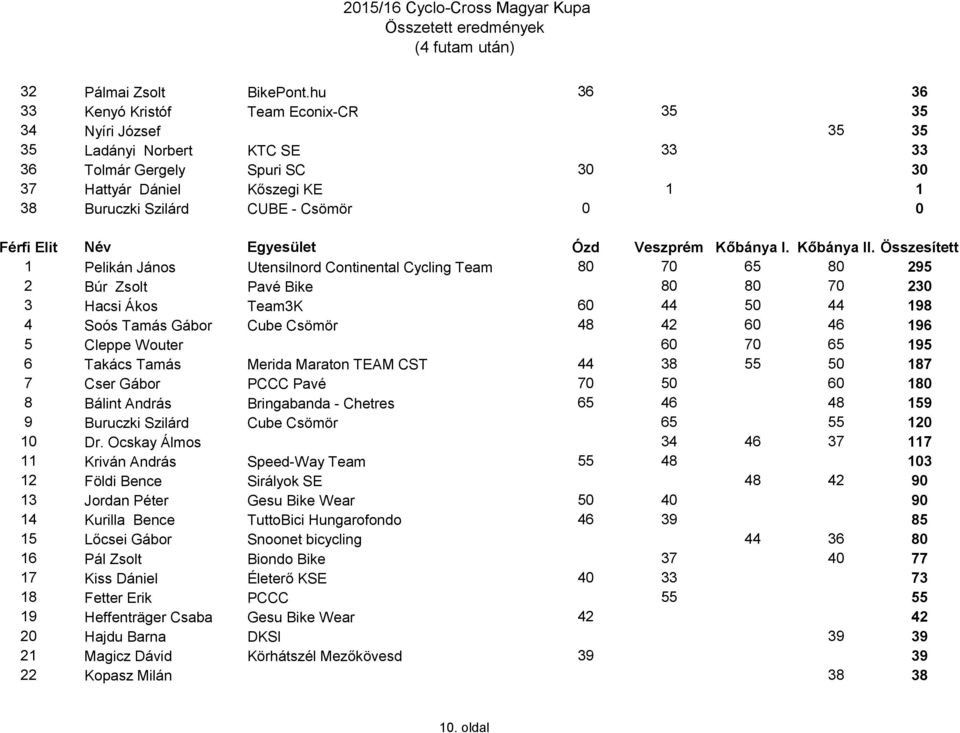 2015/16 Cyclo-Cross Magyar Kupa
Összetett eredmények
(4 futam után)

| | | | | | | | |
|---|---|---|---|---|---|---|---|
| 32 | Pálmai Zsolt | BikePont.hu | 36 | | | | 36 |
| 33 | Kenyó Kristóf | Team Econix-CR | | 35 | | | 35 |
| 34 | Nyíri József | | | | | 35 | 35 |
| 35 | Ladányi Norbert | KTC SE | | 33 | | | 33 |
| 36 | Tolmár Gergely | Spuri SC | 30 | | | | 30 |
| 37 | Hattyár Dániel | Kőszegi KE | | 1 | | | 1 |
| 38 | Buruczki Szilárd | CUBE - Csömör | 0 | | | | 0 |

| Férfi Elit | Név | Egyesület | Ózd | Veszprém | Kőbánya I. | Kőbánya II. | Összesített |
|---|---|---|---|---|---|---|---|
| 1 | Pelikán János | Utensilnord Continental Cycling Team | 80 | 70 | 65 | 80 | 295 |
| 2 | Búr Zsolt | Pavé Bike | | 80 | 80 | 70 | 230 |
| 3 | Hacsi Ákos | Team3K | 60 | 44 | 50 | 44 | 198 |
| 4 | Soós Tamás Gábor | Cube Csömör | 48 | 42 | 60 | 46 | 196 |
| 5 | Cleppe Wouter | | | 60 | 70 | 65 | 195 |
| 6 | Takács Tamás | Merida Maraton TEAM CST | 44 | 38 | 55 | 50 | 187 |
| 7 | Cser Gábor | PCCC Pavé | 70 | 50 | | 60 | 180 |
| 8 | Bálint András | Bringabanda - Chetres | 65 | 46 | | 48 | 159 |
| 9 | Buruczki Szilárd | Cube Csömör | | 65 | | 55 | 120 |
| 10 | Dr. Ocskay Álmos | | | 34 | 46 | 37 | 117 |
| 11 | Kriván András | Speed-Way Team | 55 | 48 | | | 103 |
| 12 | Földi Bence | Sirályok SE | | | 48 | 42 | 90 |
| 13 | Jordan Péter | Gesu Bike Wear | 50 | 40 | | | 90 |
| 14 | Kurilla Bence | TuttoBici Hungarofondo | 46 | 39 | | | 85 |
| 15 | Lőcsei Gábor | Snoonet bicycling | | | 44 | 36 | 80 |
| 16 | Pál Zsolt | Biondo Bike | | 37 | | 40 | 77 |
| 17 | Kiss Dániel | Életerő KSE | 40 | 33 | | | 73 |
| 18 | Fetter Erik | PCCC | | 55 | | | 55 |
| 19 | Heffenträger Csaba | Gesu Bike Wear | 42 | | | | 42 |
| 20 | Hajdu Barna | DKSI | | | | 39 | 39 |
| 21 | Magicz Dávid | Körhátszél Mezőkövesd | 39 | | | | 39 |
| 22 | Kopasz Milán | | | | | 38 | 38 |

10. oldal